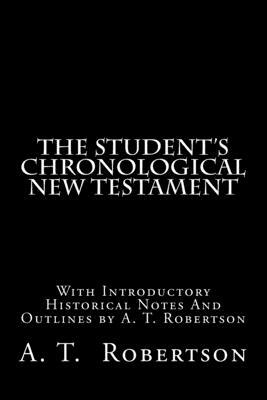 THE STUDENT'S CHRONOLOGICAL NEW TESTAMENT

With Introductory Historical Notes And Outlines by A. T. Robertson

A. T. Robertson